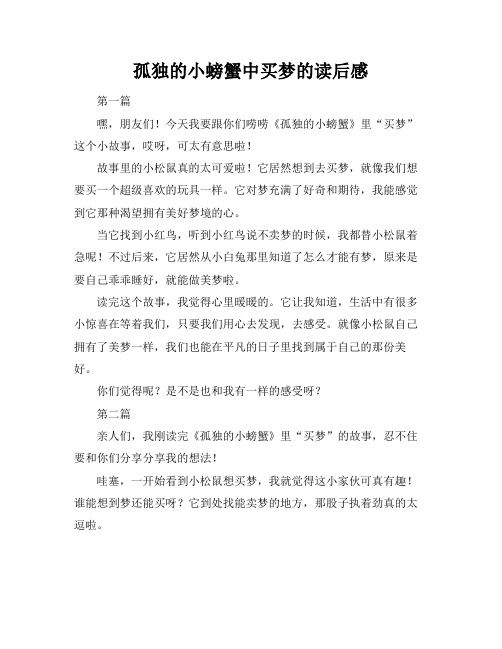 孤独的小螃蟹中买梦的读后感

第一篇

嘿，朋友们！今天我要跟你们唠唠《孤独的小螃蟹》里“买梦”这个小故事，哎呀，可太有意思啦！

故事里的小松鼠真的太可爱啦！它居然想到去买梦，就像我们想要买一个超级喜欢的玩具一样。它对梦充满了好奇和期待，我能感觉到它那种渴望拥有美好梦境的心。

当它找到小红鸟，听到小红鸟说不卖梦的时候，我都替小松鼠着急呢！不过后来，它居然从小白兔那里知道了怎么才能有梦，原来是要自己乖乖睡好，就能做美梦啦。

读完这个故事，我觉得心里暖暖的。它让我知道，生活中有很多小惊喜在等着我们，只要我们用心去发现，去感受。就像小松鼠自己拥有了美梦一样，我们也能在平凡的日子里找到属于自己的那份美好。

你们觉得呢？是不是也和我有一样的感受呀？

第二篇

亲人们，我刚读完《孤独的小螃蟹》里“买梦”的故事，忍不住要和你们分享分享我的想法！

哇塞，一开始看到小松鼠想买梦，我就觉得这小家伙可真有趣！谁能想到梦还能买呀？它到处找能卖梦的地方，那股子执着劲真的太逗啦。